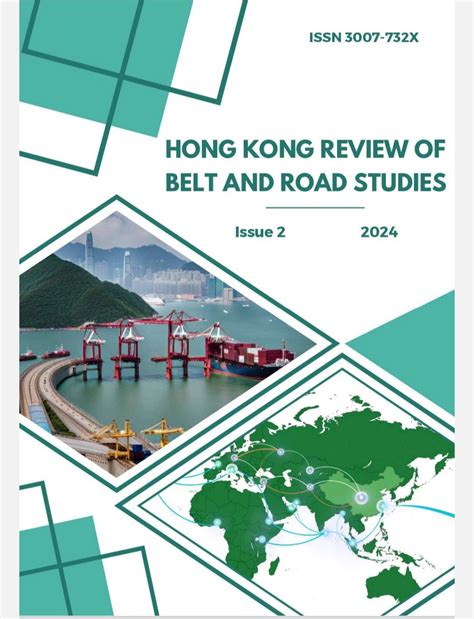 ISSN 3007-732X

HONG KONG REVIEW OF BELT AND ROAD STUDIES

Issue 2 2024